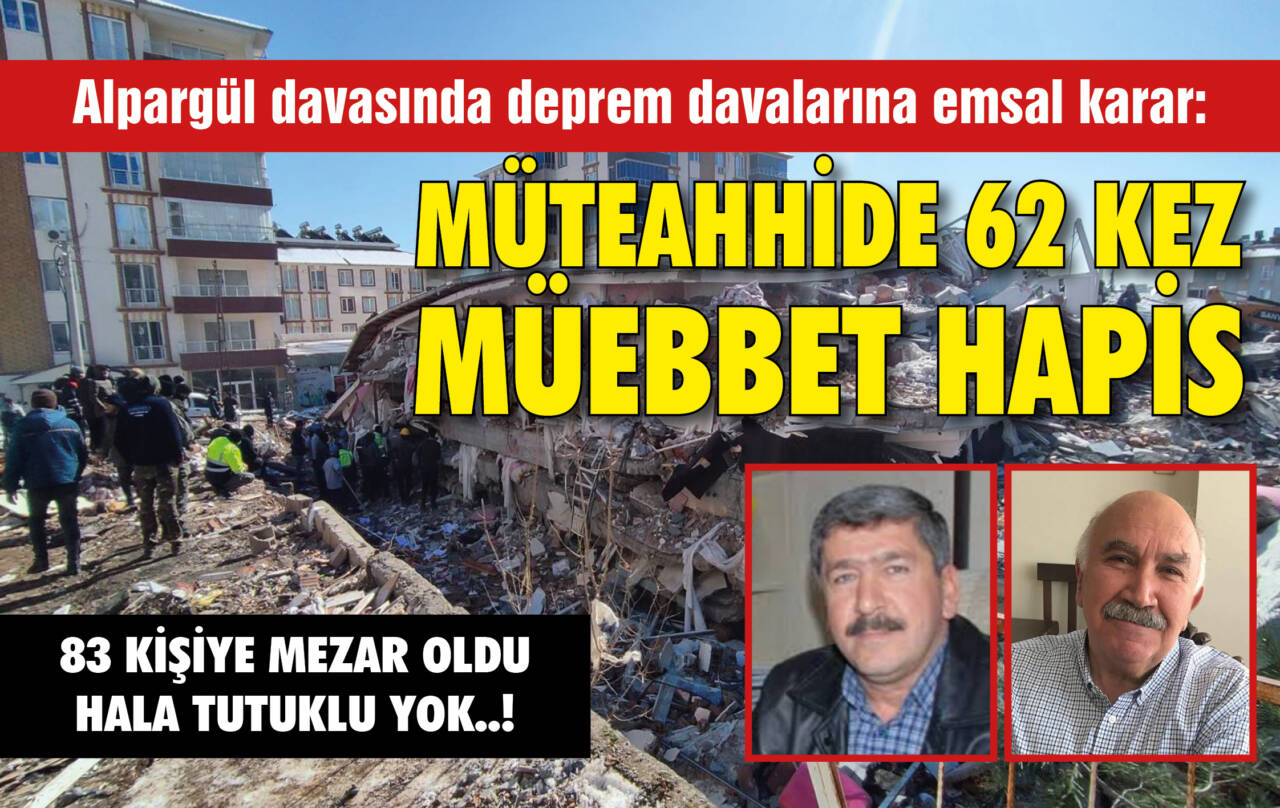 Alpargül davasında deprem davalarına emsal karar:

MÜTEAHHİDE 62 KEZ MÜEBBET HAPİS

83 KİŞİYE MEZAR OLDU HALA TUTUKLU YOK..!